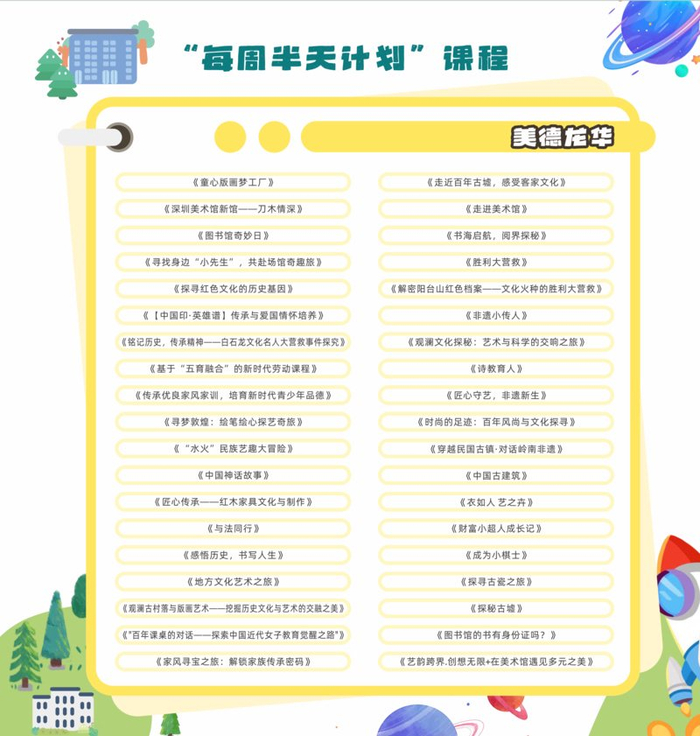 “每周半天计划”课程

美德龙华

《童心版画梦工厂》
《深圳美术馆新馆——刀木情深》
《图书馆奇妙日》
《寻找身边“小先生”，共赴场馆奇趣旅》
《探寻红色文化的历史基因》
《【中国印·英雄谱】传承与爱国情怀培养》
《铭记历史，传承精神——白石龙文化名人大营救事件探究》
《基于“五育融合”的新时代劳动课程》
《传承优良家风家训，培育新时代青少年品德》
《寻梦敦煌：绘笔绘心探艺奇旅》
《“水火”民族艺趣大冒险》
《中国神话故事》
《匠心传承——红木家具文化与制作》
《与法同行》
《感悟历史，书写人生》
《地方文化艺术之旅》
《观澜古村落与版画艺术——挖掘历史文化与艺术的交融之美》
《"百年课桌的对话——探索中国近代女子教育觉醒之路"》
《家风寻宝之旅：解锁家族传承密码》

《走近百年古墟，感受客家文化》
《走进美术馆》
《书海启航，阅界探秘》
《胜利大营救》
《解密阳台山红色档案——文化火种的胜利大营救》
《非遗小传人》
《观澜文化探秘：艺术与科学的交响之旅》
《诗教育人》
《匠心守艺，非遗新生》
《时尚的足迹：百年风尚与文化探寻》
《穿越民国古镇·对话岭南非遗》
《中国古建筑》
《衣如人 艺之卉》
《财富小超人成长记》
《成为小棋士》
《探寻古瓷之旅》
《探秘古墟》
《图书馆的书有身份证吗？》
《艺韵跨界.创想无限+在美术馆遇见多元之美》